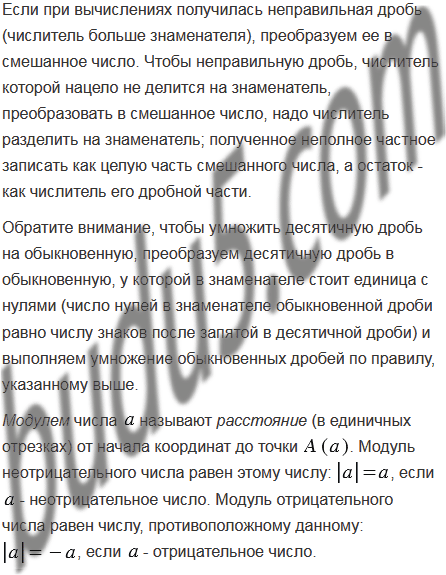 Если при вычислениях получилась неправильная дробь (числитель больше знаменателя), преобразуем ее в смешанное число. Чтобы неправильную дробь, числитель которой нацело не делится на знаменатель, преобразовать в смешанное число, надо числитель разделить на знаменатель; полученное неполное частное записать как целую часть смешанного числа, а остаток - как числитель его дробной части.

Обратите внимание, чтобы умножить десятичную дробь на обыкновенную, преобразуем десятичную дробь в обыкновенную, у которой в знаменателе стоит единица с нулями (число нулей в знаменателе обыкновенной дроби равно числу знаков после запятой в десятичной дроби) и выполняем умножение обыкновенных дробей по правилу, указанному выше.

Модулем числа $a$ называют расстояние (в единичных отрезках) от начала координат до точки $A(a)$. Модуль неотрицательного числа равен этому числу: $|a|=a$, если $a$ - неотрицательное число. Модуль отрицательного числа равен числу, противоположному данному: $|a|=-a$, если $a$ - отрицательное число.

budu5.com